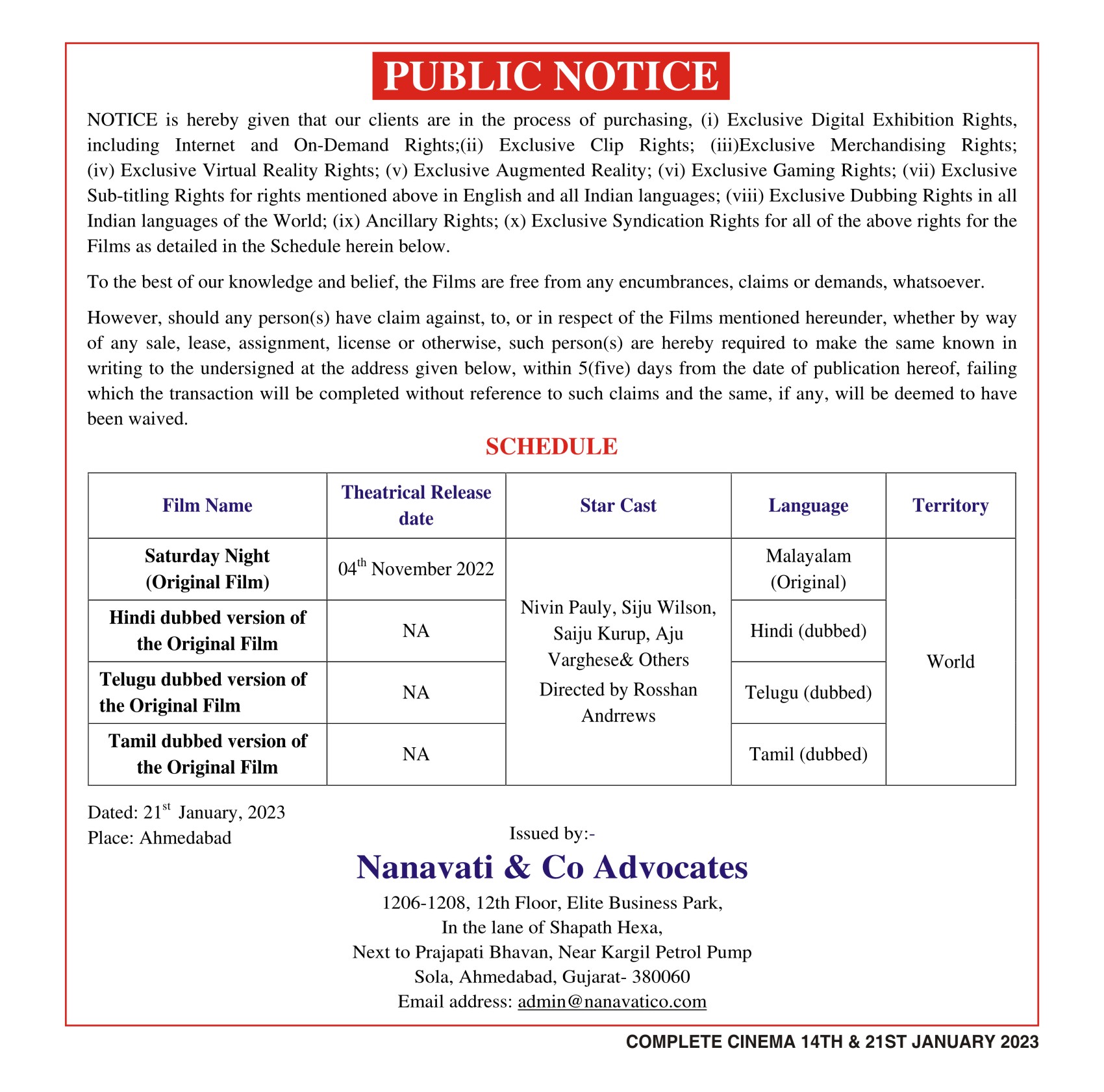 PUBLIC NOTICE

NOTICE is hereby given that our clients are in the process of purchasing, (i) Exclusive Digital Exhibition Rights, including Internet and On-Demand Rights;(ii) Exclusive Clip Rights; (iii)Exclusive Merchandising Rights; (iv) Exclusive Virtual Reality Rights; (v) Exclusive Augmented Reality; (vi) Exclusive Gaming Rights; (vii) Exclusive Sub-titling Rights for rights mentioned above in English and all Indian languages; (viii) Exclusive Dubbing Rights in all Indian languages of the World; (ix) Ancillary Rights; (x) Exclusive Syndication Rights for all of the above rights for the Films as detailed in the Schedule herein below.

To the best of our knowledge and belief, the Films are free from any encumbrances, claims or demands, whatsoever.

However, should any person(s) have claim against, to, or in respect of the Films mentioned hereunder, whether by way of any sale, lease, assignment, license or otherwise, such person(s) are hereby required to make the same known in writing to the undersigned at the address given below, within 5(five) days from the date of publication hereof, failing which the transaction will be completed without reference to such claims and the same, if any, will be deemed to have been waived.

SCHEDULE

| Film Name | Theatrical Release date | Star Cast | Language | Territory |
|---|---|---|---|---|
| Saturday Night (Original Film) | 04$^{th}$ November 2022 | Nivin Pauly, Siju Wilson, Saiju Kurup, Aju Varghese& Others Directed by Rosshan Andrrews | Malayalam (Original) | World |
| Hindi dubbed version of the Original Film | NA | | Hindi (dubbed) | |
| Telugu dubbed version of the Original Film | NA | | Telugu (dubbed) | |
| Tamil dubbed version of the Original Film | NA | | Tamil (dubbed) | |

Dated: 21$^{st}$ January, 2023
Place: Ahmedabad

Issued by:-
Nanavati & Co Advocates
1206-1208, 12th Floor, Elite Business Park,
In the lane of Shapath Hexa,
Next to Prajapati Bhavan, Near Kargil Petrol Pump
Sola, Ahmedabad, Gujarat- 380060
Email address: admin@nanavatico.com

COMPLETE CINEMA 14TH & 21ST JANUARY 2023